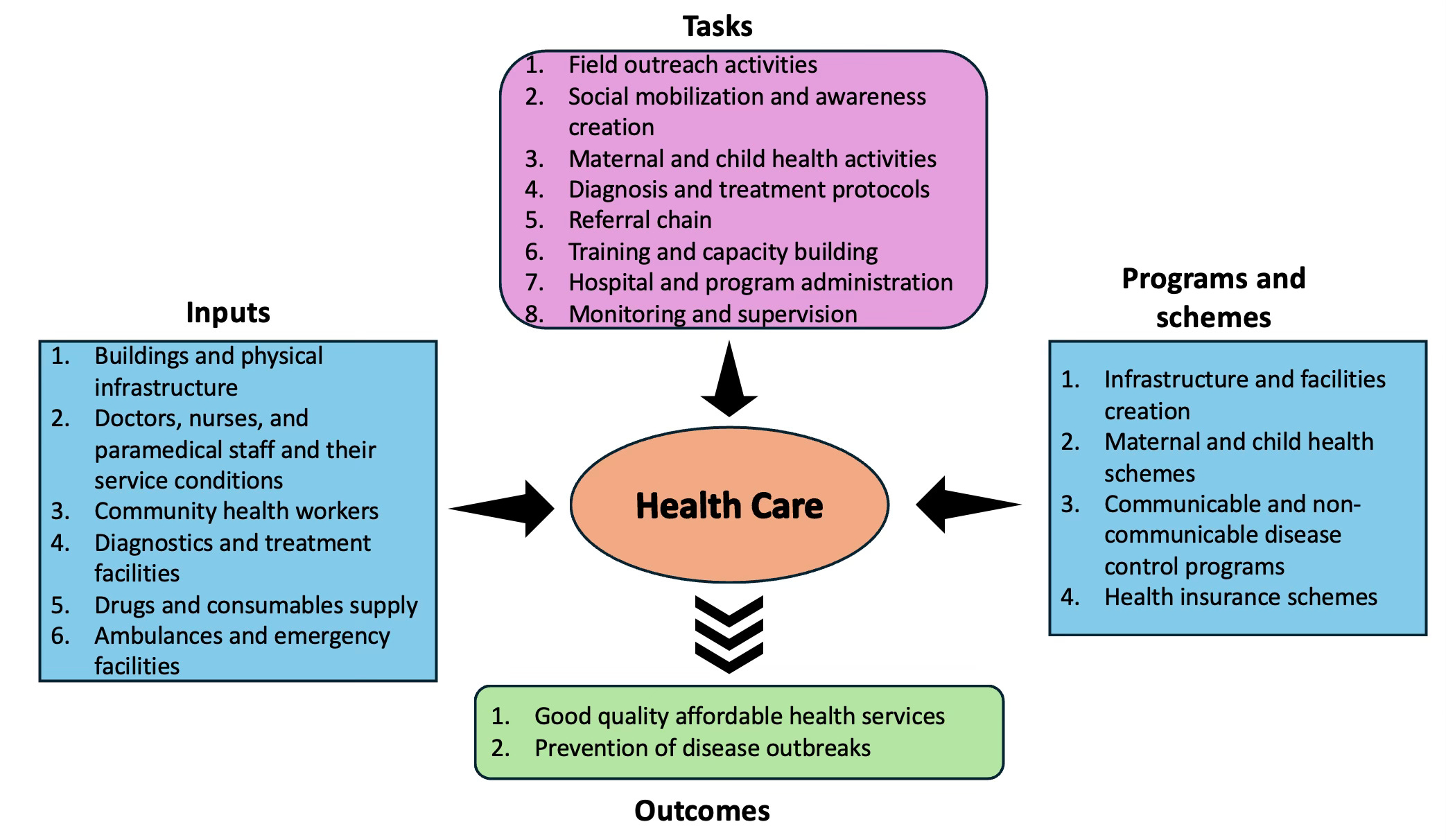 Tasks

1. Field outreach activities
2. Social mobilization and awareness creation
3. Maternal and child health activities
4. Diagnosis and treatment protocols
5. Referral chain
6. Training and capacity building
7. Hospital and program administration
8. Monitoring and supervision

Inputs

1. Buildings and physical infrastructure
2. Doctors, nurses, and paramedical staff and their service conditions
3. Community health workers
4. Diagnostics and treatment facilities
5. Drugs and consumables supply
6. Ambulances and emergency facilities

Health Care

Programs and schemes

1. Infrastructure and facilities creation
2. Maternal and child health schemes
3. Communicable and non-communicable disease control programs
4. Health insurance schemes

1. Good quality affordable health services
2. Prevention of disease outbreaks

Outcomes